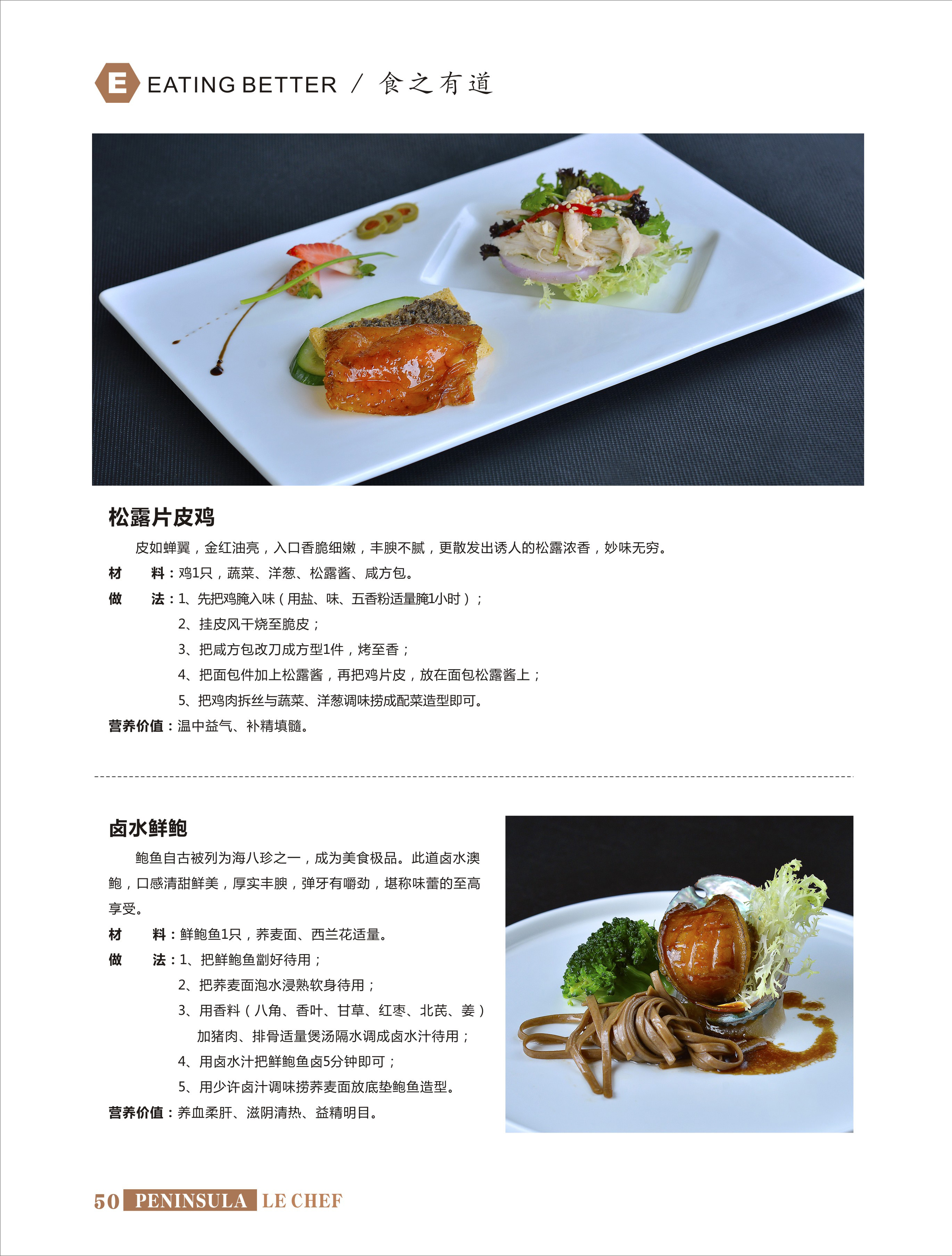 E EATING BETTER / 食之有道

松露片皮鸡

皮如蝉翼，金红油亮，入口香脆细嫩，丰腴不腻，更散发出诱人的松露浓香，妙味无穷。

材　料：鸡1只，蔬菜、洋葱、松露酱、咸方包。

做　法：1、先把鸡腌入味（用盐、味、五香粉适量腌1小时）；
2、挂皮风干烧至脆皮；
3、把咸方包改刀成方型1件，烤至香；
4、把面包件加上松露酱，再把鸡片皮，放在面包松露酱上；
5、把鸡肉拆丝与蔬菜、洋葱调味捞成配菜造型即可。

营养价值：温中益气、补精填髓。

卤水鲜鲍

鲍鱼自古被列为海八珍之一，成为美食极品。此道卤水澳鲍，口感清甜鲜美，厚实丰腴，弹牙有嚼劲，堪称味蕾的至高享受。

材　料：鲜鲍鱼1只，荞麦面、西兰花适量。

做　法：1、把鲜鲍鱼劏好待用；
2、把荞麦面泡水浸熟软身待用；
3、用香料（八角、香叶、甘草、红枣、北芪、姜）加猪肉、排骨适量煲汤隔水调成卤水汁待用；
4、用卤水汁把鲜鲍鱼卤5分钟即可；
5、用少许卤汁调味捞荞麦面放底垫鲍鱼造型。

营养价值：养血柔肝、滋阴清热、益精明目。

50 PENINSULA LE CHEF